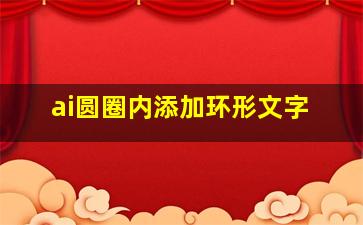 ai圆圈内添加环形文字